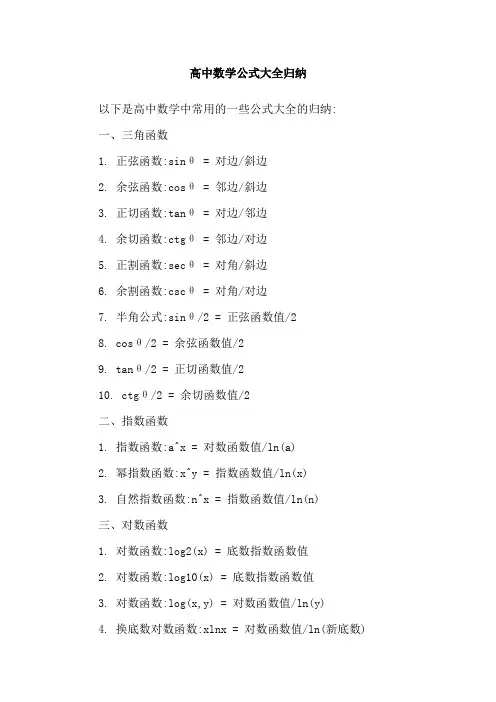 高中数学公式大全归纳

以下是高中数学中常用的一些公式大全的归纳:

一、三角函数

1. 正弦函数:sinθ = 对边/斜边

2. 余弦函数:cosθ = 邻边/斜边

3. 正切函数:tanθ = 对边/邻边

4. 余切函数:ctgθ = 邻边/对边

5. 正割函数:secθ = 对角/斜边

6. 余割函数:cscθ = 对角/对边

7. 半角公式:sinθ/2 = 正弦函数值/2

8. cosθ/2 = 余弦函数值/2

9. tanθ/2 = 正切函数值/2

10. ctgθ/2 = 余切函数值/2

二、指数函数

1. 指数函数:a^x = 对数函数值/ln(a)

2. 幂指数函数:x^y = 指数函数值/ln(x)

3. 自然指数函数:n^x = 指数函数值/ln(n)

三、对数函数

1. 对数函数:log2(x) = 底数指数函数值

2. 对数函数:log10(x) = 底数指数函数值

3. 对数函数:log(x,y) = 对数函数值/ln(y)

4. 换底数对数函数:xlnx = 对数函数值/ln(新底数)